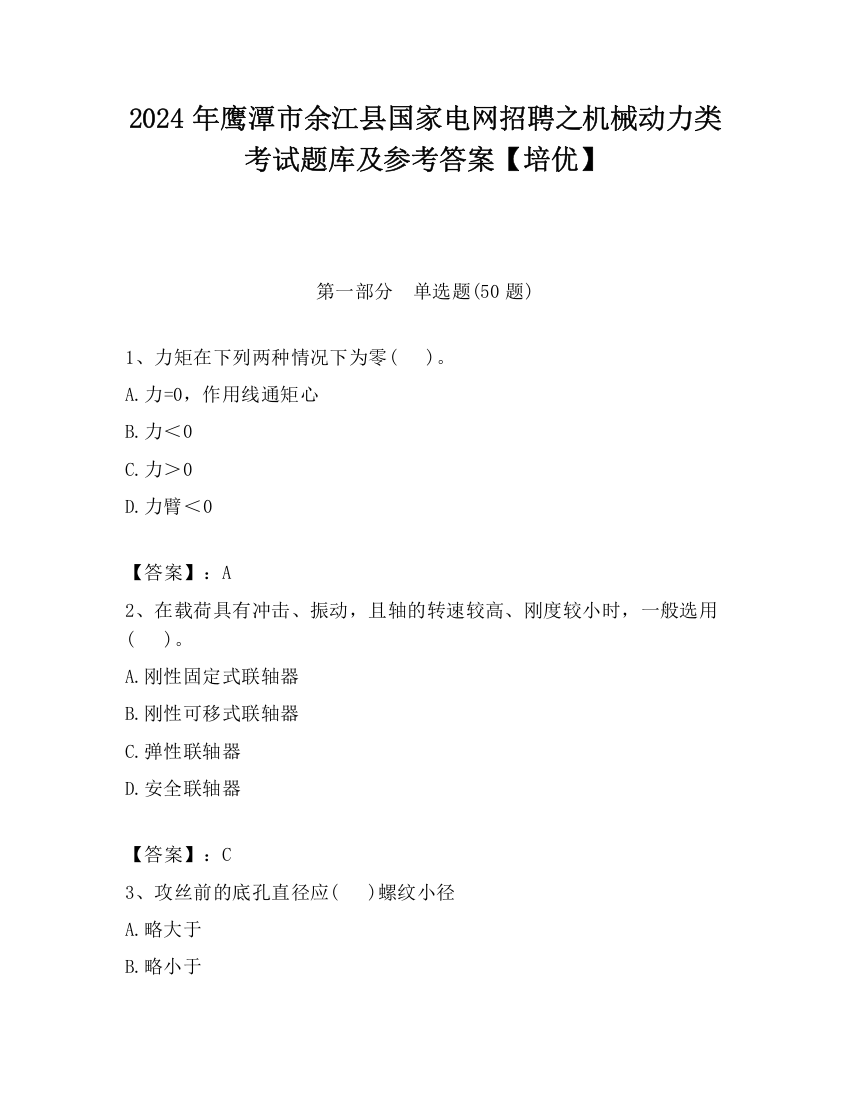 2024 年鹰潭市余江县国家电网招聘之机械动力类考试题库及参考答案【培优】

第一部分　单选题(50 题)

1、力矩在下列两种情况下为零(　 )。

A. 力=0，作用线通矩心

B. 力＜0

C. 力＞0

D. 力臂＜0

【答案】：A

2、在载荷具有冲击、振动，且轴的转速较高、刚度较小时，一般选用(　 )。

A. 刚性固定式联轴器

B. 刚性可移式联轴器

C. 弹性联轴器

D. 安全联轴器

【答案】：C

3、攻丝前的底孔直径应(　 )螺纹小径

A. 略大于

B. 略小于